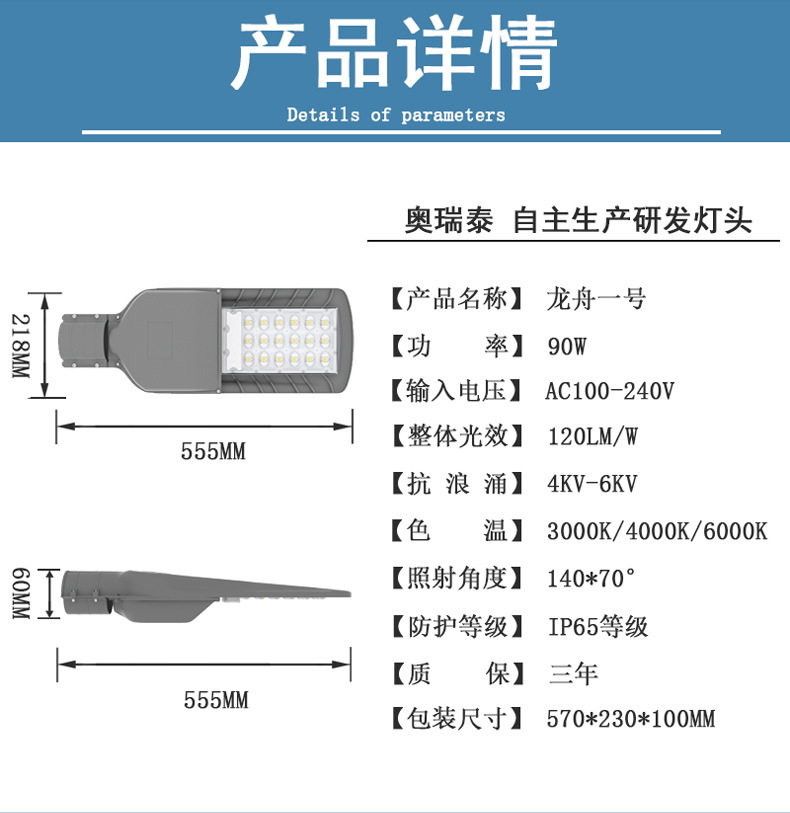 产品详情

Details of parameters

奥瑞泰 自主生产研发灯头

218MM

555MM

60MM

555MM

【产品名称】 龙舟一号
【功 率】 90W
【输入电压】 AC100-240V
【整体光效】 120LM/W
【抗 浪 涌】 4KV-6KV
【色 温】 3000K/4000K/6000K
【照射角度】 140*70°
【防护等级】 IP65等级
【质 保】 三年
【包装尺寸】 570*230*100MM